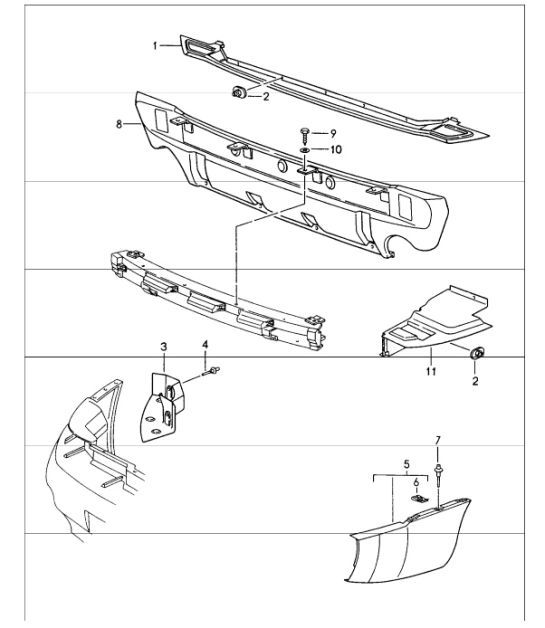 1
2
8
9
10
3
4
11
2
7
5
6